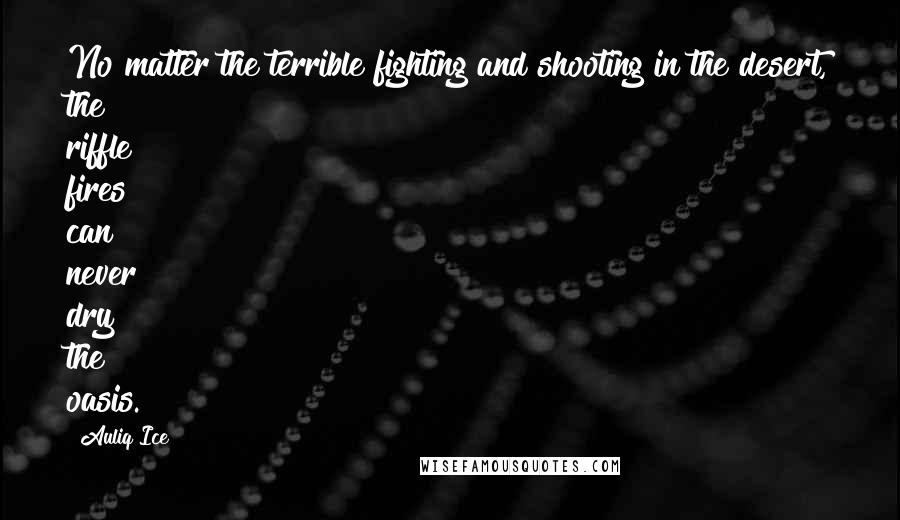 No matter the terrible fighting and shooting in the desert, the riffle fires can never dry the oasis.

Auliq Ice

WISEFAMOUSQUOTES.COM